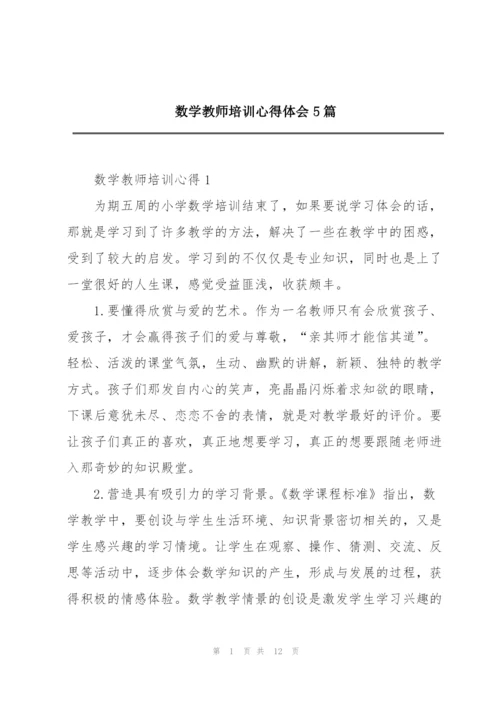 数学教师培训心得体会5篇

数学教师培训心得1

为期五周的小学数学培训结束了，如果要说学习体会的话，那就是学习到了许多教学的方法，解决了一些在教学中的困惑，受到了较大的启发。学习到的不仅仅是专业知识，同时也是上了一堂很好的人生课，感觉受益匪浅，收获颇丰。

1.要懂得欣赏与爱的艺术。作为一名教师只有会欣赏孩子、爱孩子，才会赢得孩子们的爱与尊敬，“亲其师才能信其道”。轻松、活泼的课堂气氛，生动、幽默的讲解，新颖、独特的教学方式。孩子们那发自内心的笑声，亮晶晶闪烁着求知欲的眼睛，下课后意犹未尽、恋恋不舍的表情，就是对教学最好的评价。要让孩子们真正的喜欢，真正地想要学习，真正的想要跟随老师进入那奇妙的知识殿堂。

2.营造具有吸引力的学习背景。《数学课程标准》指出，数学教学中，要创设与学生生活环境、知识背景密切相关的，又是学生感兴趣的学习情境。让学生在观察、操作、猜测、交流、反思等活动中，逐步体会数学知识的产生，形成与发展的过程，获得积极的情感体验。数学教学情景的创设是激发学生学习兴趣的

第 1 页 共 12 页